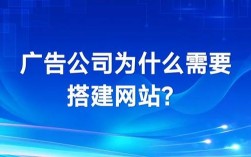 广告公司为什么需要搭建网站?